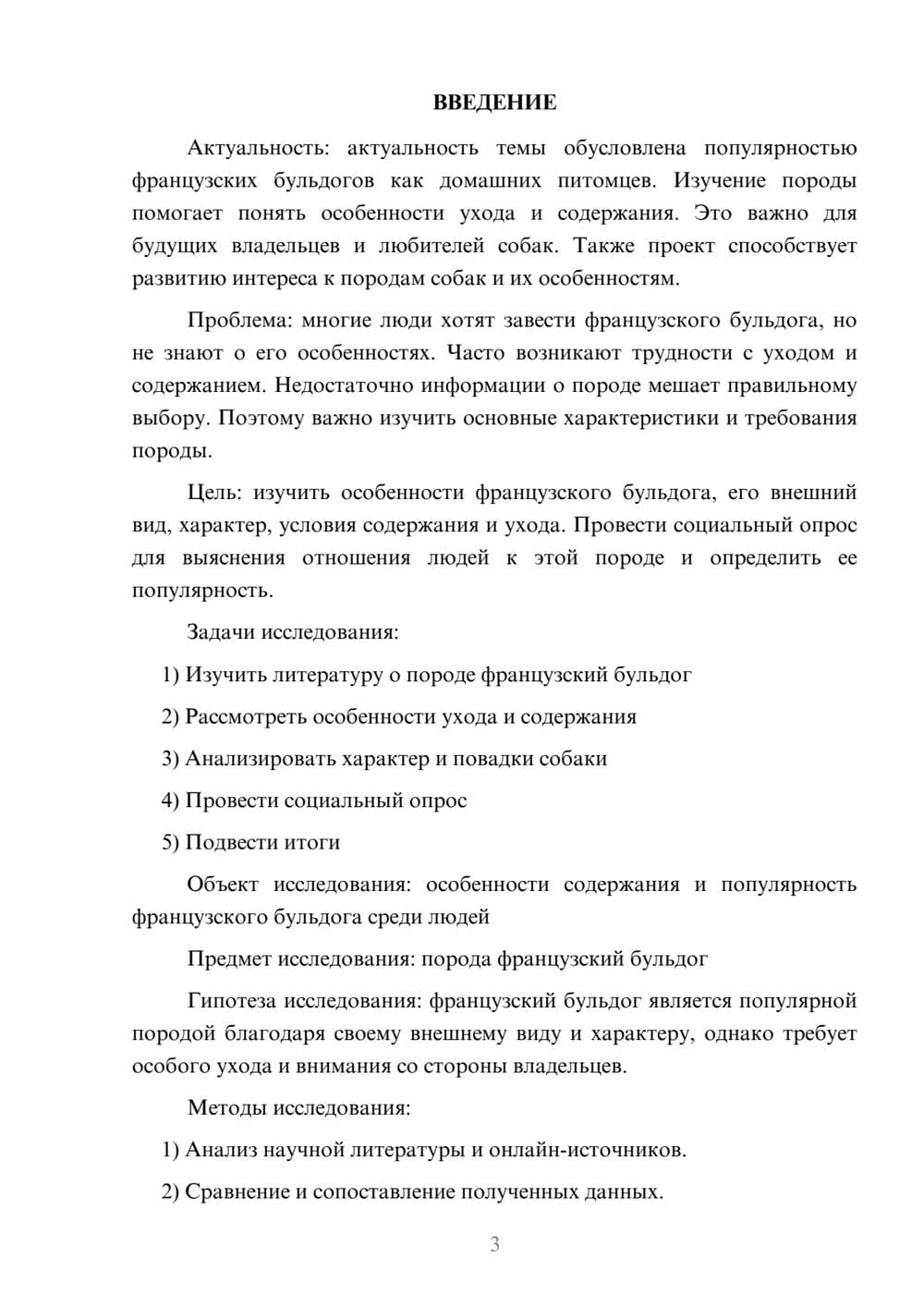 ВВЕДЕНИЕ

Актуальность: актуальность темы обусловлена популярностью французских бульдогов как домашних питомцев. Изучение породы помогает понять особенности ухода и содержания. Это важно для будущих владельцев и любителей собак. Также проект способствует развитию интереса к породам собак и их особенностям.

Проблема: многие люди хотят завести французского бульдога, но не знают о его особенностях. Часто возникают трудности с уходом и содержанием. Недостаточно информации о породе мешает правильному выбору. Поэтому важно изучить основные характеристики и требования породы.

Цель: изучить особенности французского бульдога, его внешний вид, характер, условия содержания и ухода. Провести социальный опрос для выяснения отношения людей к этой породе и определить ее популярность.

Задачи исследования:

1) Изучить литературу о породе французский бульдог

2) Рассмотреть особенности ухода и содержания

3) Анализировать характер и повадки собаки

4) Провести социальный опрос

5) Подвести итоги

Объект исследования: особенности содержания и популярность французского бульдога среди людей

Предмет исследования: порода французский бульдог

Гипотеза исследования: французский бульдог является популярной породой благодаря своему внешнему виду и характеру, однако требует особого ухода и внимания со стороны владельцев.

Методы исследования:

1) Анализ научной литературы и онлайн-источников.

2) Сравнение и сопоставление полученных данных.

3